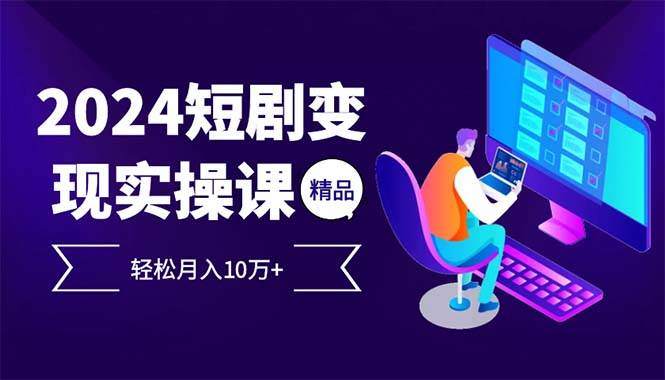 2024短剧变现实操课

精品

轻松月入10万+